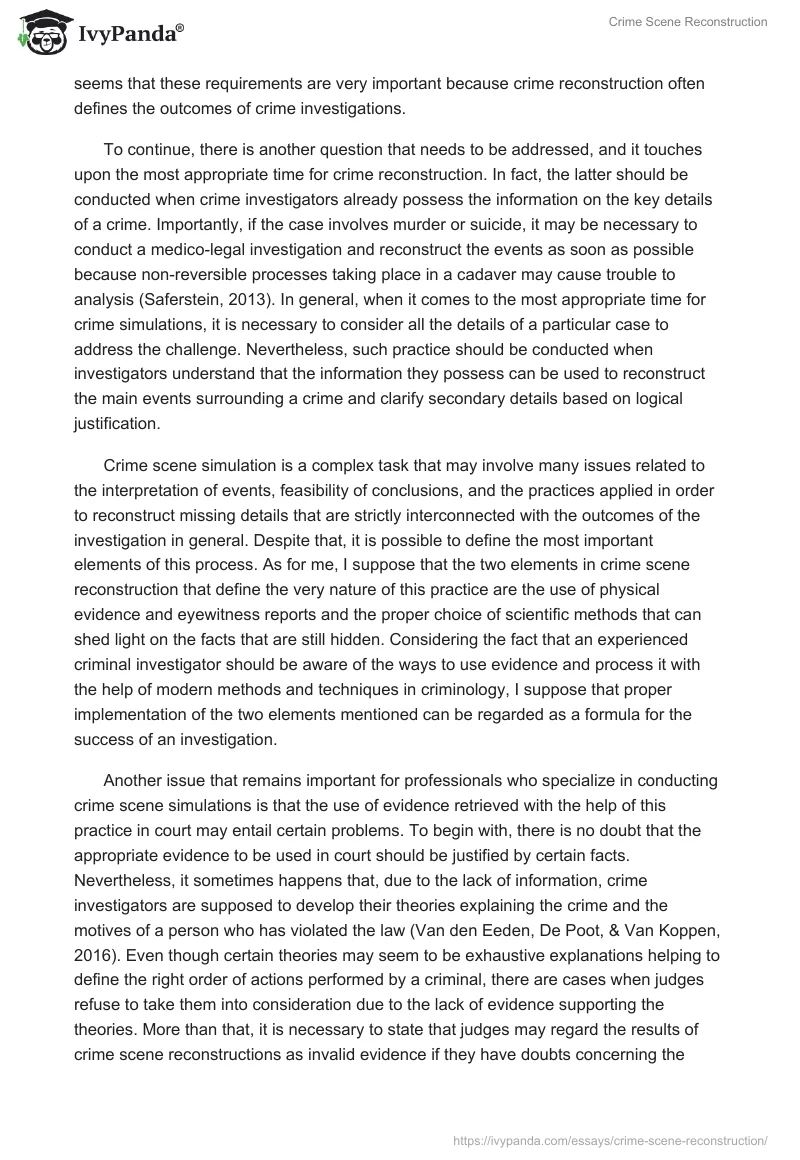 IvyPanda®

Crime Scene Reconstruction

seems that these requirements are very important because crime reconstruction often defines the outcomes of crime investigations.

To continue, there is another question that needs to be addressed, and it touches upon the most appropriate time for crime reconstruction. In fact, the latter should be conducted when crime investigators already possess the information on the key details of a crime. Importantly, if the case involves murder or suicide, it may be necessary to conduct a medico-legal investigation and reconstruct the events as soon as possible because non-reversible processes taking place in a cadaver may cause trouble to analysis (Saferstein, 2013). In general, when it comes to the most appropriate time for crime simulations, it is necessary to consider all the details of a particular case to address the challenge. Nevertheless, such practice should be conducted when investigators understand that the information they possess can be used to reconstruct the main events surrounding a crime and clarify secondary details based on logical justification.

Crime scene simulation is a complex task that may involve many issues related to the interpretation of events, feasibility of conclusions, and the practices applied in order to reconstruct missing details that are strictly interconnected with the outcomes of the investigation in general. Despite that, it is possible to define the most important elements of this process. As for me, I suppose that the two elements in crime scene reconstruction that define the very nature of this practice are the use of physical evidence and eyewitness reports and the proper choice of scientific methods that can shed light on the facts that are still hidden. Considering the fact that an experienced criminal investigator should be aware of the ways to use evidence and process it with the help of modern methods and techniques in criminology, I suppose that proper implementation of the two elements mentioned can be regarded as a formula for the success of an investigation.

Another issue that remains important for professionals who specialize in conducting crime scene simulations is that the use of evidence retrieved with the help of this practice in court may entail certain problems. To begin with, there is no doubt that the appropriate evidence to be used in court should be justified by certain facts. Nevertheless, it sometimes happens that, due to the lack of information, crime investigators are supposed to develop their theories explaining the crime and the motives of a person who has violated the law (Van den Eeden, De Poot, & Van Koppen, 2016). Even though certain theories may seem to be exhaustive explanations helping to define the right order of actions performed by a criminal, there are cases when judges refuse to take them into consideration due to the lack of evidence supporting the theories. More than that, it is necessary to state that judges may regard the results of crime scene reconstructions as invalid evidence if they have doubts concerning the

https://ivypanda.com/essays/crime-scene-reconstruction/